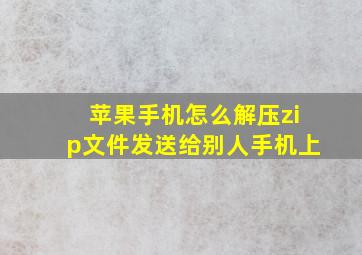 苹果手机怎么解压zip文件发送给别人手机上